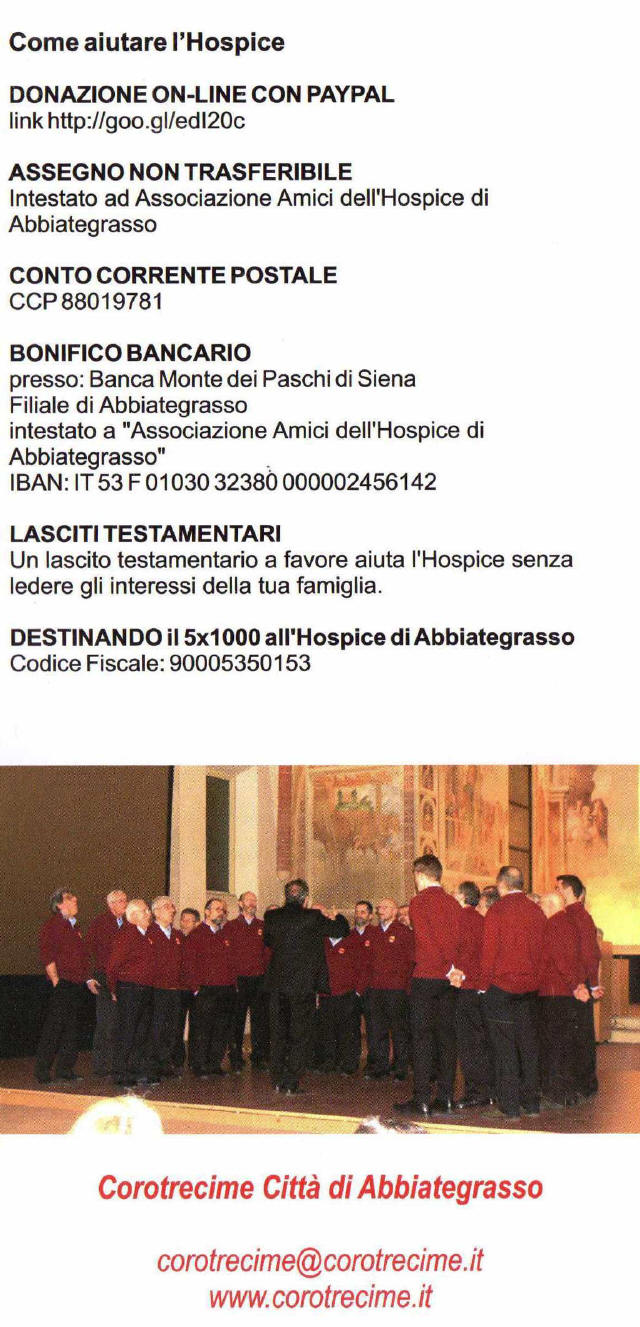 Come aiutare l'Hospice

DONAZIONE ON-LINE CON PAYPAL
link http://goo.gl/edI20c

ASSEGNO NON TRASFERIBILE
Intestato ad Associazione Amici dell'Hospice di Abbiategrasso

CONTO CORRENTE POSTALE
CCP 88019781

BONIFICO BANCARIO
presso: Banca Monte dei Paschi di Siena
Filiale di Abbiategrasso
intestato a "Associazione Amici dell'Hospice di Abbiategrasso"
IBAN: IT 53 F 01030 32380 000002456142

LASCITI TESTAMENTARI
Un lascito testamentario a favore aiuta l'Hospice senza ledere gli interessi della tua famiglia.

DESTINANDO il 5x1000 all'Hospice di Abbiategrasso
Codice Fiscale: 90005350153

Corotrecime Città di Abbiategrasso

corotrecime@corotrecime.it
www.corotrecime.it